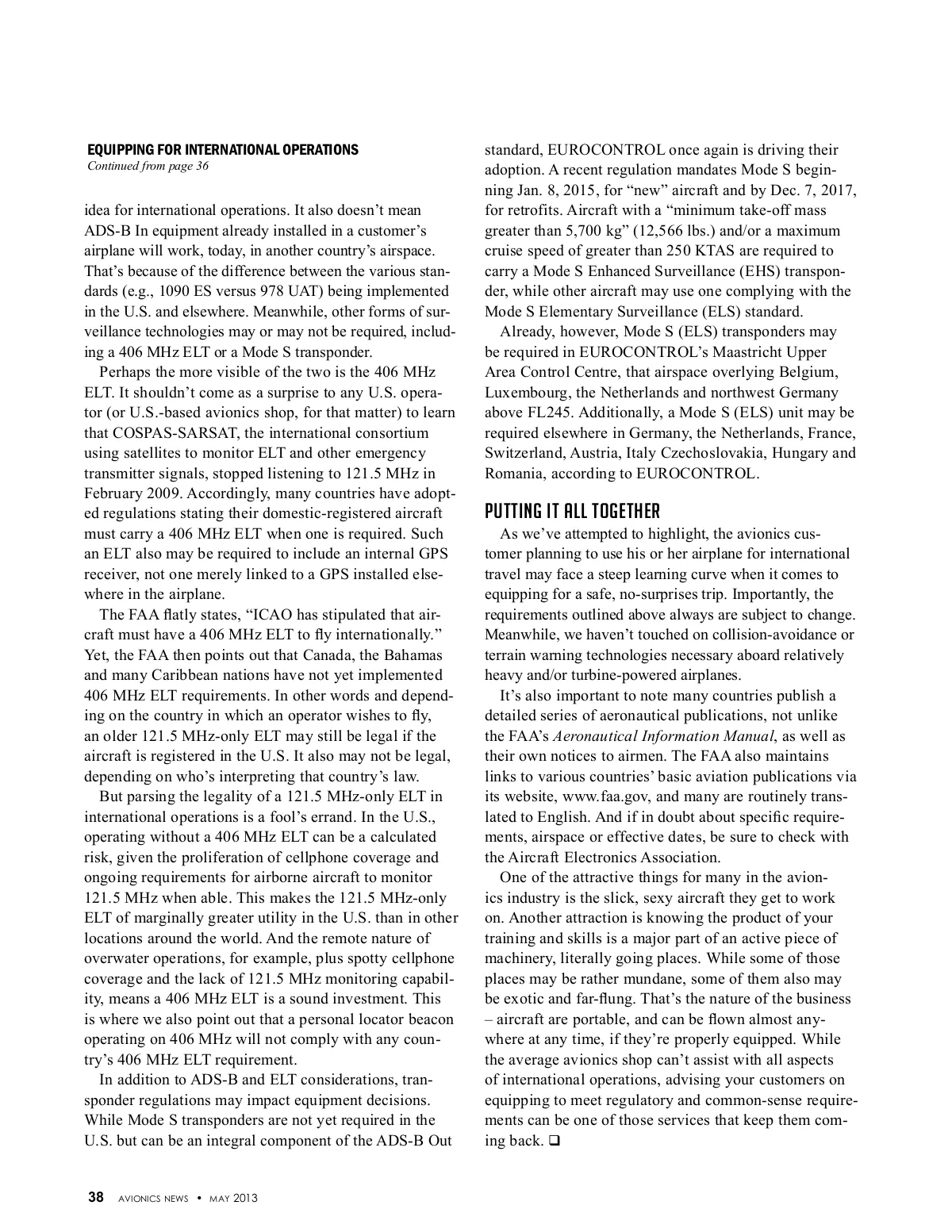 EQUIPPING FOR INTERNATIONAL OPERATIONS
Continued from page 36

idea for international operations. It also doesn't mean ADS-B In equipment already installed in a customer's airplane will work, today, in another country's airspace. That's because of the difference between the various standards (e.g., 1090 ES versus 978 UAT) being implemented in the U.S. and elsewhere. Meanwhile, other forms of surveillance technologies may or may not be required, including a 406 MHz ELT or a Mode S transponder.

Perhaps the more visible of the two is the 406 MHz ELT. It shouldn't come as a surprise to any U.S. operator (or U.S.-based avionics shop, for that matter) to learn that COSPAS-SARSAT, the international consortium using satellites to monitor ELT and other emergency transmitter signals, stopped listening to 121.5 MHz in February 2009. Accordingly, many countries have adopted regulations stating their domestic-registered aircraft must carry a 406 MHz ELT when one is required. Such an ELT also may be required to include an internal GPS receiver, not one merely linked to a GPS installed elsewhere in the airplane.

The FAA flatly states, "ICAO has stipulated that aircraft must have a 406 MHz ELT to fly internationally." Yet, the FAA then points out that Canada, the Bahamas and many Caribbean nations have not yet implemented 406 MHz ELT requirements. In other words and depending on the country in which an operator wishes to fly, an older 121.5 MHz-only ELT may still be legal if the aircraft is registered in the U.S. It also may not be legal, depending on who's interpreting that country's law.

But parsing the legality of a 121.5 MHz-only ELT in international operations is a fool's errand. In the U.S., operating without a 406 MHz ELT can be a calculated risk, given the proliferation of cellphone coverage and ongoing requirements for airborne aircraft to monitor 121.5 MHz when able. This makes the 121.5 MHz-only ELT of marginally greater utility in the U.S. than in other locations around the world. And the remote nature of overwater operations, for example, plus spotty cellphone coverage and the lack of 121.5 MHz monitoring capability, means a 406 MHz ELT is a sound investment. This is where we also point out that a personal locator beacon operating on 406 MHz will not comply with any country's 406 MHz ELT requirement.

In addition to ADS-B and ELT considerations, transponder regulations may impact equipment decisions. While Mode S transponders are not yet required in the U.S. but can be an integral component of the ADS-B Out standard, EUROCONTROL once again is driving their adoption. A recent regulation mandates Mode S beginning Jan. 8, 2015, for "new" aircraft and by Dec. 7, 2017, for retrofits. Aircraft with a "minimum take-off mass greater than 5,700 kg" (12,566 lbs.) and/or a maximum cruise speed of greater than 250 KTAS are required to carry a Mode S Enhanced Surveillance (EHS) transponder, while other aircraft may use one complying with the Mode S Elementary Surveillance (ELS) standard.

Already, however, Mode S (ELS) transponders may be required in EUROCONTROL's Maastricht Upper Area Control Centre, that airspace overlying Belgium, Luxembourg, the Netherlands and northwest Germany above FL245. Additionally, a Mode S (ELS) unit may be required elsewhere in Germany, the Netherlands, France, Switzerland, Austria, Italy Czechoslovakia, Hungary and Romania, according to EUROCONTROL.

PUTTING IT ALL TOGETHER
As we've attempted to highlight, the avionics customer planning to use his or her airplane for international travel may face a steep learning curve when it comes to equipping for a safe, no-surprises trip. Importantly, the requirements outlined above always are subject to change. Meanwhile, we haven't touched on collision-avoidance or terrain warning technologies necessary aboard relatively heavy and/or turbine-powered airplanes.

It's also important to note many countries publish a detailed series of aeronautical publications, not unlike the FAA's Aeronautical Information Manual, as well as their own notices to airmen. The FAA also maintains links to various countries' basic aviation publications via its website, www.faa.gov, and many are routinely translated to English. And if in doubt about specific requirements, airspace or effective dates, be sure to check with the Aircraft Electronics Association.

One of the attractive things for many in the avionics industry is the slick, sexy aircraft they get to work on. Another attraction is knowing the product of your training and skills is a major part of an active piece of machinery, literally going places. While some of those places may be rather mundane, some of them also may be exotic and far-flung. That's the nature of the business – aircraft are portable, and can be flown almost anywhere at any time, if they're properly equipped. While the average avionics shop can't assist with all aspects of international operations, advising your customers on equipping to meet regulatory and common-sense requirements can be one of those services that keep them coming back. ❑

38 AVIONICS NEWS • MAY 2013